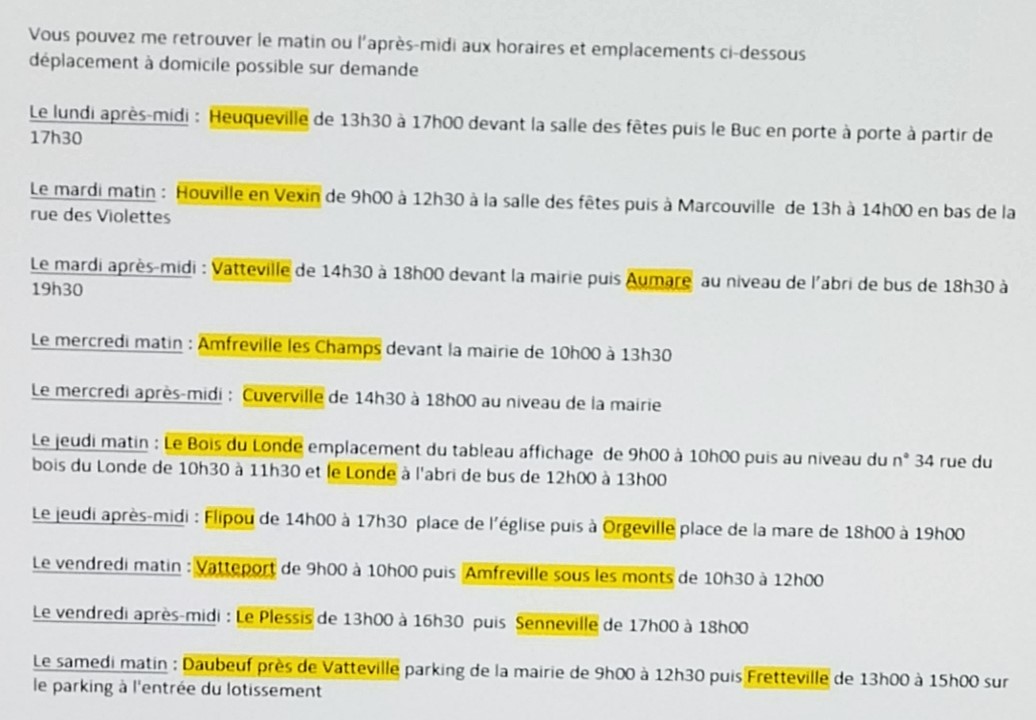 Vous pouvez me retrouver le matin ou l'après-midi aux horaires et emplacements ci-dessous déplacement à domicile possible sur demande

Le lundi après-midi : Heuqueville de 13h30 à 17h00 devant la salle des fêtes puis le Buc en porte à porte à partir de 17h30

Le mardi matin : Houville en Vexin de 9h00 à 12h30 à la salle des fêtes puis à Marcouville de 13h à 14h00 en bas de la rue des Violettes

Le mardi après-midi : Vatteville de 14h30 à 18h00 devant la mairie puis Aumare au niveau de l'abri de bus de 18h30 à 19h30

Le mercredi matin : Amfreville les Champs devant la mairie de 10h00 à 13h30

Le mercredi après-midi : Cuverville de 14h30 à 18h00 au niveau de la mairie

Le jeudi matin : Le Bois du Londe emplacement du tableau affichage de 9h00 à 10h00 puis au niveau du n° 34 rue du bois du Londe de 10h30 à 11h30 et le Londe à l'abri de bus de 12h00 à 13h00

Le jeudi après-midi : Flipou de 14h00 à 17h30 place de l'église puis à Orgeville place de la mare de 18h00 à 19h00

Le vendredi matin : Vatteport de 9h00 à 10h00 puis Amfreville sous les monts de 10h30 à 12h00

Le vendredi après-midi : Le Plessis de 13h00 à 16h30 puis Senneville de 17h00 à 18h00

Le samedi matin : Daubeuf près de Vatteville parking de la mairie de 9h00 à 12h30 puis Fretteville de 13h00 à 15h00 sur le parking à l'entrée du lotissement